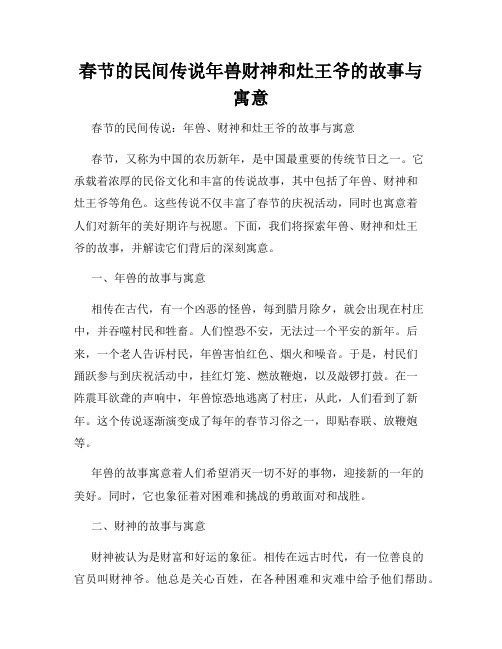 春节的民间传说年兽财神和灶王爷的故事与寓意

春节的民间传说：年兽、财神和灶王爷的故事与寓意

春节，又称为中国的农历新年，是中国最重要的传统节日之一。它承载着浓厚的民俗文化和丰富的传说故事，其中包括了年兽、财神和灶王爷等角色。这些传说不仅丰富了春节的庆祝活动，同时也寓意着人们对新年的美好期许与祝愿。下面，我们将探索年兽、财神和灶王爷的故事，并解读它们背后的深刻寓意。

一、年兽的故事与寓意

相传在古代，有一个凶恶的怪兽，每到腊月除夕，就会出现在村庄中，并吞噬村民和牲畜。人们惶恐不安，无法过一个平安的新年。后来，一个老人告诉村民，年兽害怕红色、烟火和噪音。于是，村民们踊跃参与到庆祝活动中，挂红灯笼、燃放鞭炮，以及敲锣打鼓。在一阵震耳欲聋的声响中，年兽惊恐地逃离了村庄，从此，人们看到了新年。这个传说逐渐演变成了每年的春节习俗之一，即贴春联、放鞭炮等。

年兽的故事寓意着人们希望消灭一切不好的事物，迎接新的一年的美好。同时，它也象征着对困难和挑战的勇敢面对和战胜。

二、财神的故事与寓意

财神被认为是财富和好运的象征。相传在远古时代，有一位善良的官员叫财神爷。他总是关心百姓，在各种困难和灾难中给予他们帮助。